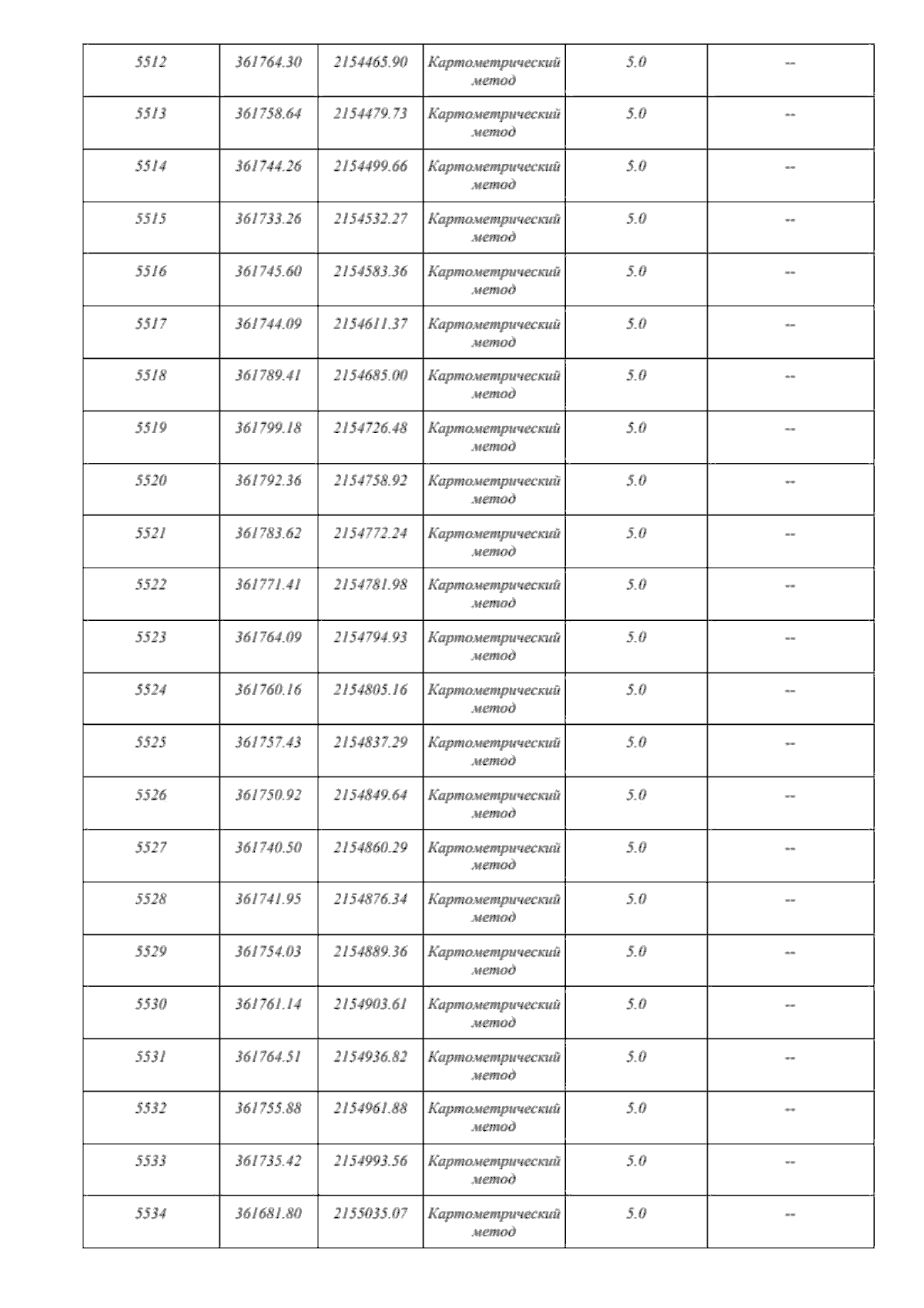 | 5512 | 361764.30 | 2154465.90 | Картометрический метод | 5.0 | -- |
|---|---|---|---|---|---|
| 5513 | 361758.64 | 2154479.73 | Картометрический метод | 5.0 | -- |
| 5514 | 361744.26 | 2154499.66 | Картометрический метод | 5.0 | -- |
| 5515 | 361733.26 | 2154532.27 | Картометрический метод | 5.0 | -- |
| 5516 | 361745.60 | 2154583.36 | Картометрический метод | 5.0 | -- |
| 5517 | 361744.09 | 2154611.37 | Картометрический метод | 5.0 | -- |
| 5518 | 361789.41 | 2154685.00 | Картометрический метод | 5.0 | -- |
| 5519 | 361799.18 | 2154726.48 | Картометрический метод | 5.0 | -- |
| 5520 | 361792.36 | 2154758.92 | Картометрический метод | 5.0 | -- |
| 5521 | 361783.62 | 2154772.24 | Картометрический метод | 5.0 | -- |
| 5522 | 361771.41 | 2154781.98 | Картометрический метод | 5.0 | -- |
| 5523 | 361764.09 | 2154794.93 | Картометрический метод | 5.0 | -- |
| 5524 | 361760.16 | 2154805.16 | Картометрический метод | 5.0 | -- |
| 5525 | 361757.43 | 2154837.29 | Картометрический метод | 5.0 | -- |
| 5526 | 361750.92 | 2154849.64 | Картометрический метод | 5.0 | -- |
| 5527 | 361740.50 | 2154860.29 | Картометрический метод | 5.0 | -- |
| 5528 | 361741.95 | 2154876.34 | Картометрический метод | 5.0 | -- |
| 5529 | 361754.03 | 2154889.36 | Картометрический метод | 5.0 | -- |
| 5530 | 361761.14 | 2154903.61 | Картометрический метод | 5.0 | -- |
| 5531 | 361764.51 | 2154936.82 | Картометрический метод | 5.0 | -- |
| 5532 | 361755.88 | 2154961.88 | Картометрический метод | 5.0 | -- |
| 5533 | 361735.42 | 2154993.56 | Картометрический метод | 5.0 | -- |
| 5534 | 361681.80 | 2155035.07 | Картометрический метод | 5.0 | -- |